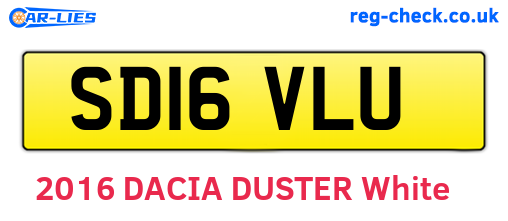 CAR-LIES

reg-check.co.uk

SD16 VLU

2016 DACIA DUSTER White